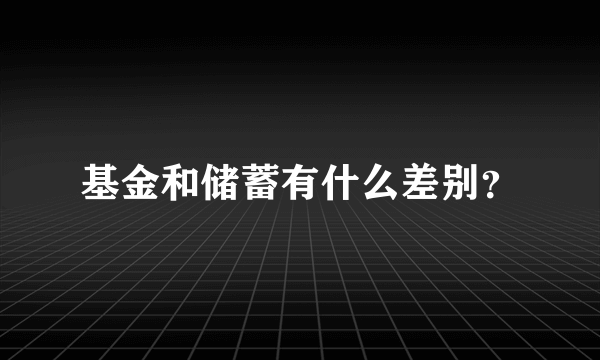 基金和储蓄有什么差别？